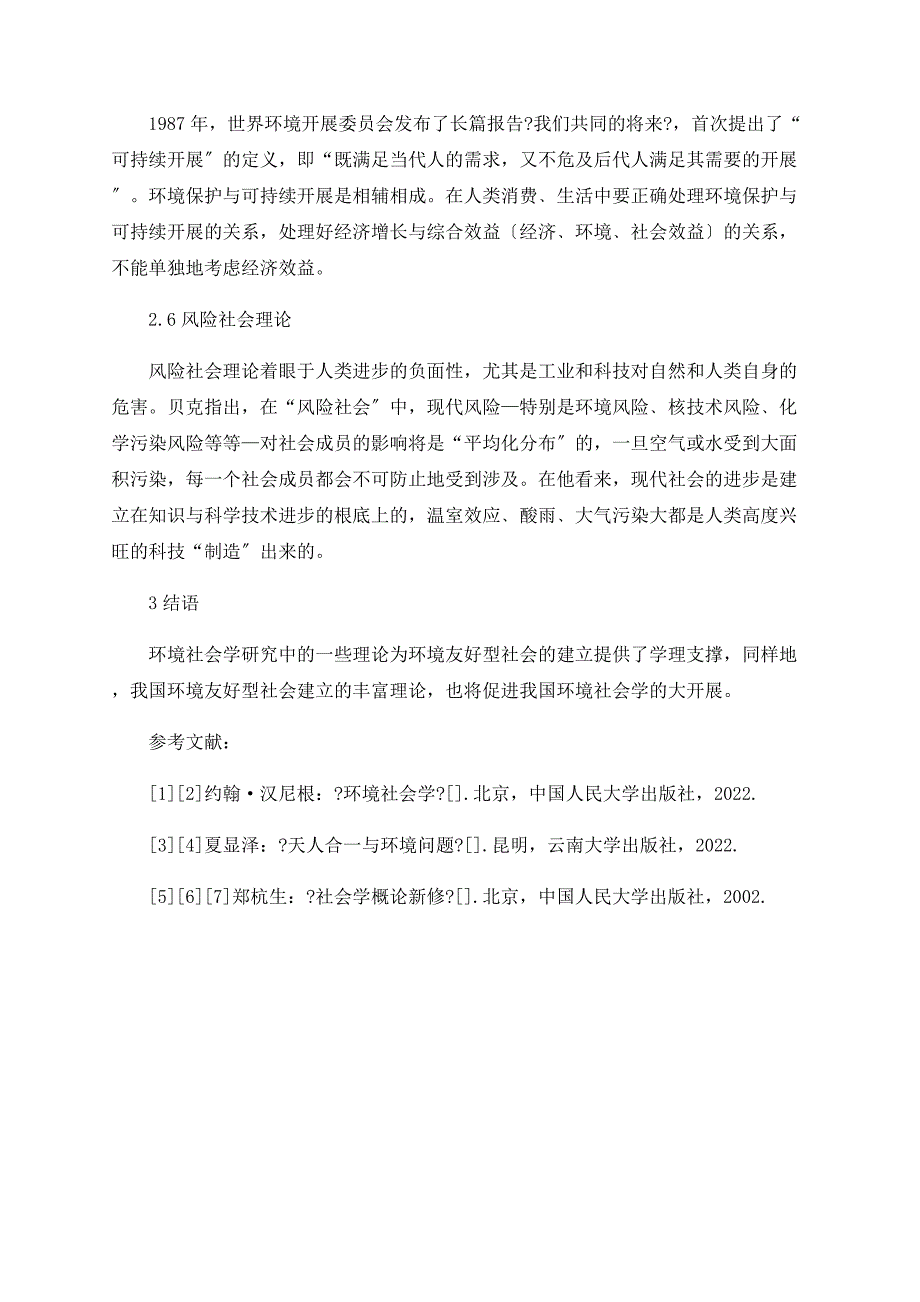 1987 年，世界环境开展委员会发布了长篇报告?我们共同的将来?，首次提出了“可持续开展〞的定义，即“既满足当代人的需求，又不危及后代人满足其需要的开展〞。环境保护与可持续开展是相辅相成。在人类消费、生活中要正确处理环境保护与可持续开展的关系，处理好经济增长与综合效益〔经济、环境、社会效益〕的关系，不能单独地考虑经济效益。

2.6 风险社会理论

风险社会理论着眼于人类进步的负面性，尤其是工业和科技对自然和人类自身的危害。贝克指出，在“风险社会〞中，现代风险—特别是环境风险、核技术风险、化学污染风险等等—对社会成员的影响将是“平均化分布〞的，一旦空气或水受到大面积污染，每一个社会成员都会不可防止地受到涉及。在他看来，现代社会的进步是建立在知识与科学技术进步的根底上的，温室效应、酸雨、大气污染大都是人类高度兴旺的科技“制造〞出来的。

3 结语

环境社会学研究中的一些理论为环境友好型社会的建立提供了学理支撑，同样地，我国环境友好型社会建立的丰富理论，也将促进我国环境社会学的大开展。

参考文献：

[1][2]约翰·汉尼根：?环境社会学?[].北京，中国人民大学出版社，2022.

[3][4]夏显泽：?天人合一与环境问题?[].昆明，云南大学出版社，2022.

[5][6][7]郑杭生：?社会学概论新修?[].北京，中国人民大学出版社，2002.